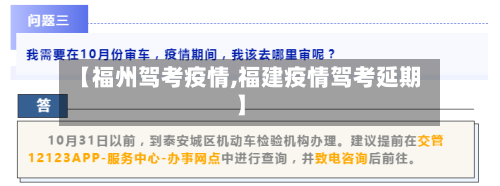 问题三

我需要在10月份审车，疫情期间，我该去哪里审呢？

【福州驾考疫情,福建疫情驾考延期】

答

10月31日以前，到泰安城区机动车检验机构办理。建议提前在交管12123APP-服务中心-办事网点中进行查询，并致电咨询后前往。